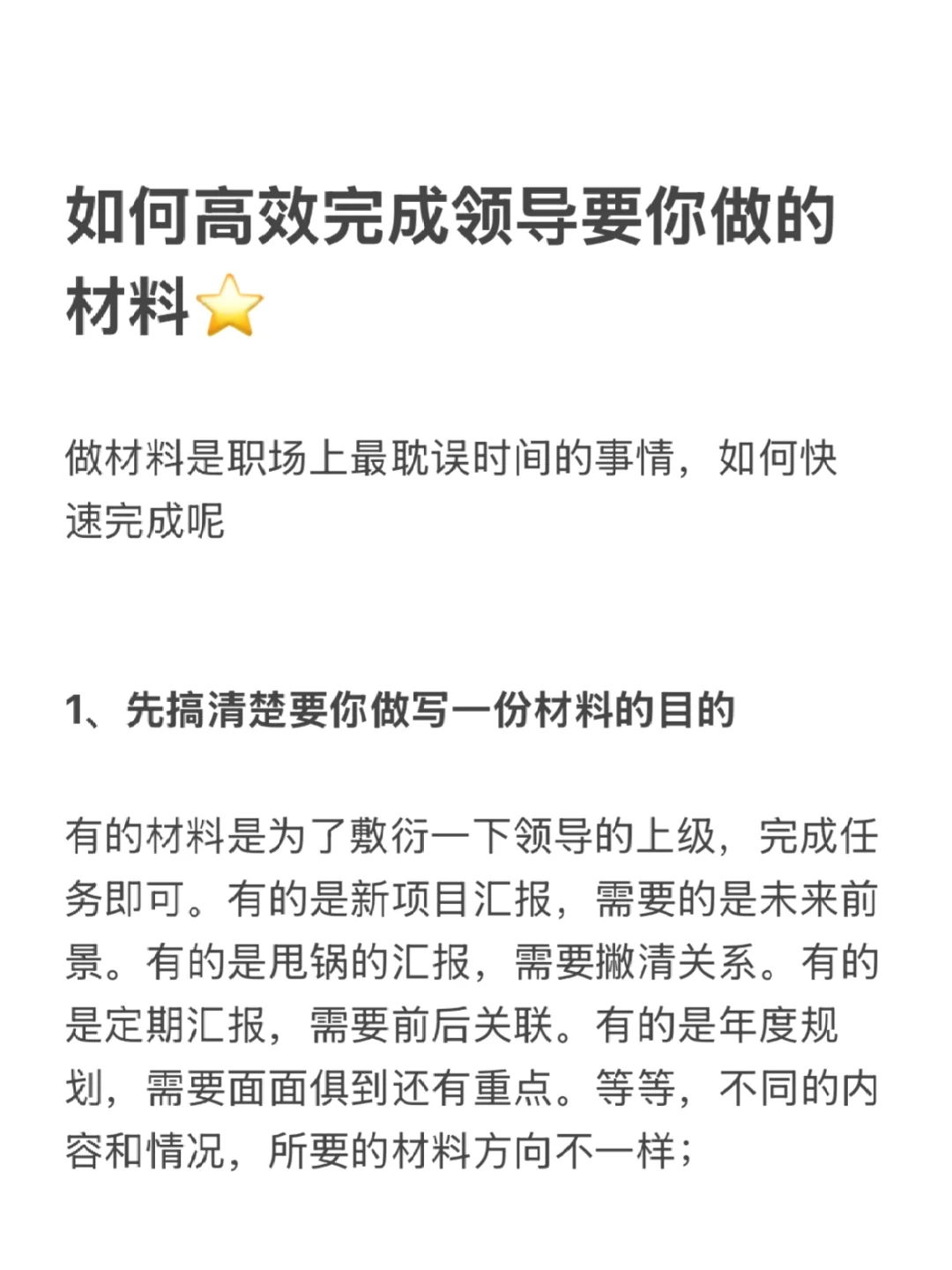 如何高效完成领导要你做的材料⭐

做材料是职场上最耽误时间的事情，如何快速完成呢

1、先搞清楚要你做写一份材料的目的

有的材料是为了敷衍一下领导的上级，完成任务即可。有的是新项目汇报，需要的是未来前景。有的是甩锅的汇报，需要撇清关系。有的是定期汇报，需要前后关联。有的是年度规划，需要面面俱到还有重点。等等，不同的内容和情况，所要的材料方向不一样；